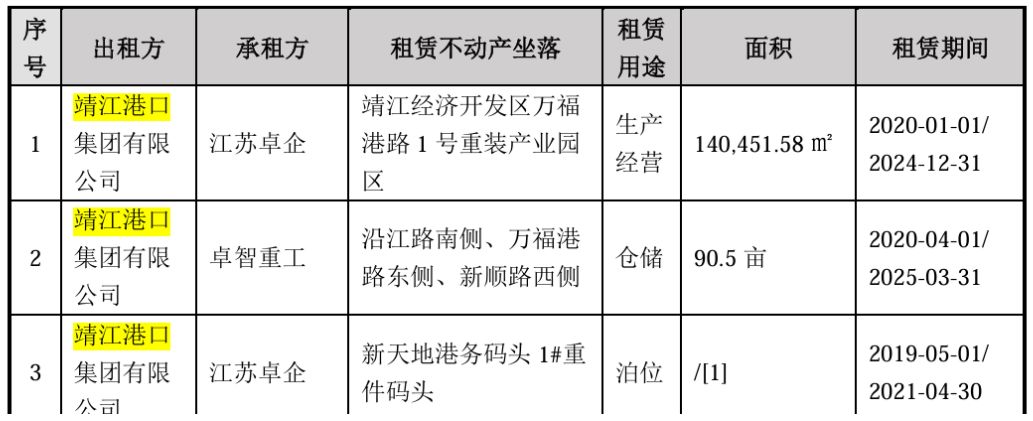 | 序号 | 出租方 | 承租方 | 租赁不动产坐落 | 租赁用途 | 面积 | 租赁期间 |
|---|---|---|---|---|---|---|
| 1 | 靖江港口集团有限公司 | 江苏卓企 | 靖江经济开发区万福港路 1 号重装产业园区 | 生产经营 | 140,451.58 ㎡ | 2020-01-01/ 2024-12-31 |
| 2 | 靖江港口集团有限公司 | 卓智重工 | 沿江路南侧、万福港路东侧、新顺路西侧 | 仓储 | 90.5 亩 | 2020-04-01/ 2025-03-31 |
| 3 | 靖江港口集团有限公司 | 江苏卓企 | 新天地港务码头 1#重件码头 | 泊位 | /[1] | 2019-05-01/ 2021-04-30 |